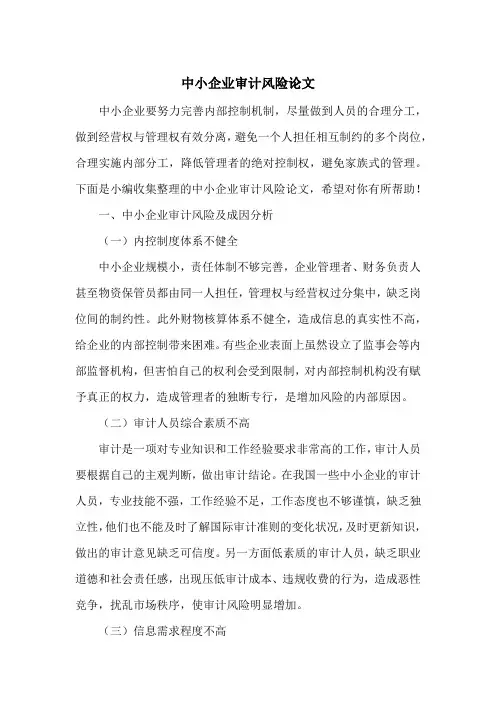 中小企业审计风险论文

中小企业要努力完善内部控制机制，尽量做到人员的合理分工，做到经营权与管理权有效分离，避免一个人担任相互制约的多个岗位，合理实施内部分工，降低管理者的绝对控制权，避免家族式的管理。下面是小编收集整理的中小企业审计风险论文，希望对你有所帮助！

一、中小企业审计风险及成因分析

（一）内控制度体系不健全

中小企业规模小，责任体制不够完善，企业管理者、财务负责人甚至物资保管员都由同一人担任，管理权与经营权过分集中，缺乏岗位间的制约性。此外财物核算体系不健全，造成信息的真实性不高，给企业的内部控制带来困难。有些企业表面上虽然设立了监事会等内部监督机构，但害怕自己的权利会受到限制，对内部控制机构没有赋予真正的权力，造成管理者的独断专行，是增加风险的内部原因。

（二）审计人员综合素质不高

审计是一项对专业知识和工作经验要求非常高的工作，审计人员要根据自己的主观判断，做出审计结论。在我国一些中小企业的审计人员，专业技能不强，工作经验不足，工作态度也不够谨慎，缺乏独立性，他们也不能及时了解国际审计准则的变化状况，及时更新知识，做出的审计意见缺乏可信度。另一方面低素质的审计人员，缺乏职业道德和社会责任感，出现压低审计成本、违规收费的行为，造成恶性竞争，扰乱市场秩序，使审计风险明显增加。

（三）信息需求程度不高